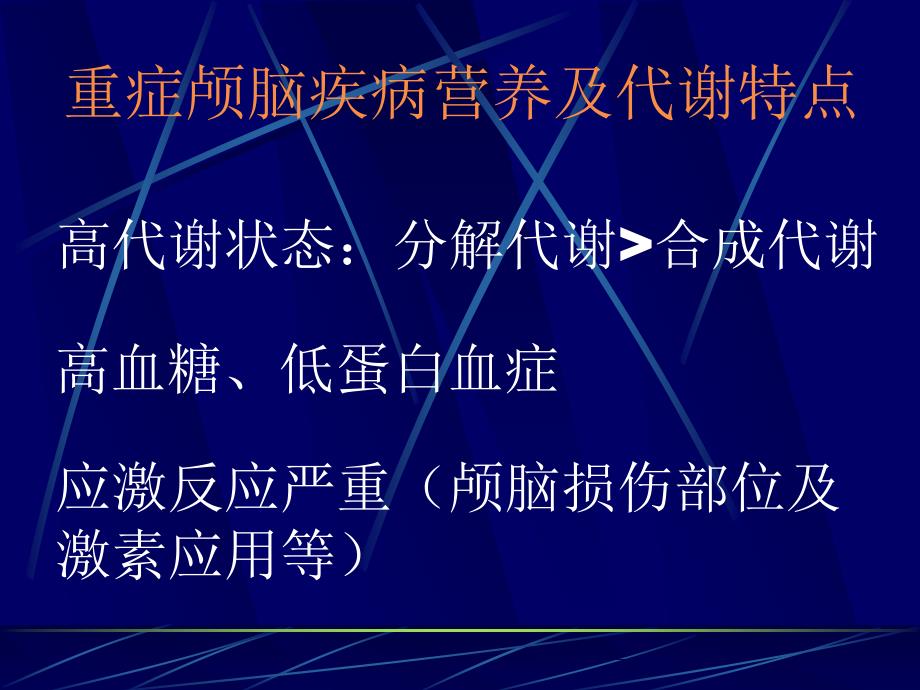 重症颅脑疾病营养及代谢特点

高代谢状态：分解代谢>合成代谢

高血糖、低蛋白血症

应激反应严重（颅脑损伤部位及激素应用等）